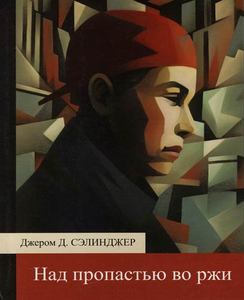 Джером Д. СЭЛИНДЖЕР

Над пропастью во ржи